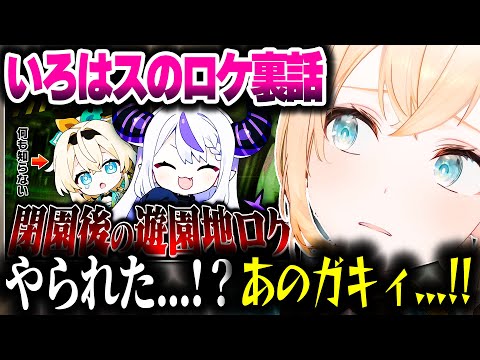 いろはスのロケ裏話

何も知らない

閉園後の遊園地ロケ

やられた…!?

あのガキィ…!!